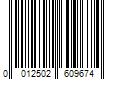 0 012502 609674